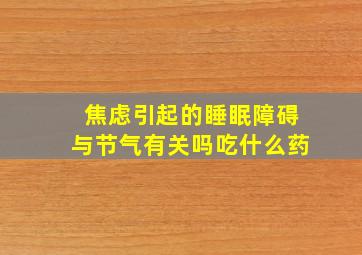 焦虑引起的睡眠障碍
与节气有关吗吃什么药